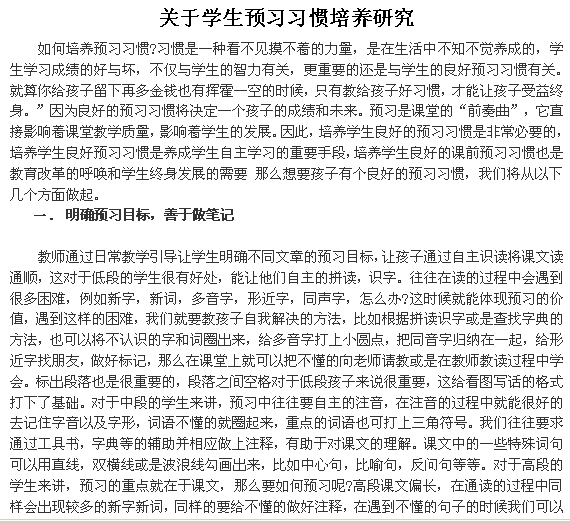 关于学生预习习惯培养研究

如何培养预习习惯?习惯是一种看不见摸不着的力量，是在生活中不知不觉养成的，学生学习成绩的好与坏，不仅与学生的智力有关，更重要的还是与学生的良好预习习惯有关。就算你给孩子留下再多金钱也有挥霍一空的时候，只有教给孩子好习惯，才能让孩子受益终身。”因为良好的预习习惯将决定一个孩子的成绩和未来。预习是课堂的“前奏曲”，它直接影响着课堂教学质量，影响着学生的发展。因此，培养学生良好的预习习惯是非常必要的，培养学生良好预习习惯是养成学生自主学习的重要手段，培养学生良好的课前预习习惯也是教育改革的呼唤和学生终身发展的需要 那么想要孩子有个良好的预习习惯，我们将从以下几个方面做起。

一. 明确预习目标，善于做笔记

教师通过日常教学引导让学生明确不同文章的预习目标，让孩子通过自主识读将课文读通顺，这对于低段的学生很有好处，能让他们自主的拼读，识字。往往在读的过程中会遇到很多困难，例如新字，新词，多音字，形近字，同声字，怎么办?这时候就能体现预习的价值，遇到这样的困难，我们就要教孩子自我解决的方法，比如根据拼读识字或是查找字典的方法，也可以将不认识的字和词圈出来，给多音字打上小圆点，把同音字归纳在一起，给形近字找朋友，做好标记，那么在课堂上就可以把不懂的向老师请教或是在教师教读过程中学会。标出段落也是很重要的，段落之间空格对于低段孩子来说很重要，这给看图写话的格式打下了基础。对于中段的学生来讲，预习中往往要自主的注音，在注音的过程中就能很好的去记住字音以及字形，词语不懂的就圈起来，重点的词语也可打上三角符号。我们往往要求通过工具书，字典等的辅助并相应做上注释，有助于对课文的理解。课文中的一些特殊词句可以用直线，双横线或是波浪线勾画出来，比如中心句，比喻句，反问句等等。对于高段的学生来讲，预习的重点就在于课文，那么要如何预习呢?高段课文偏长，在通读的过程中同样会出现较多的新字新词，同样的要给不懂的做好注释，在遇到不懂的句子的时候我们可以